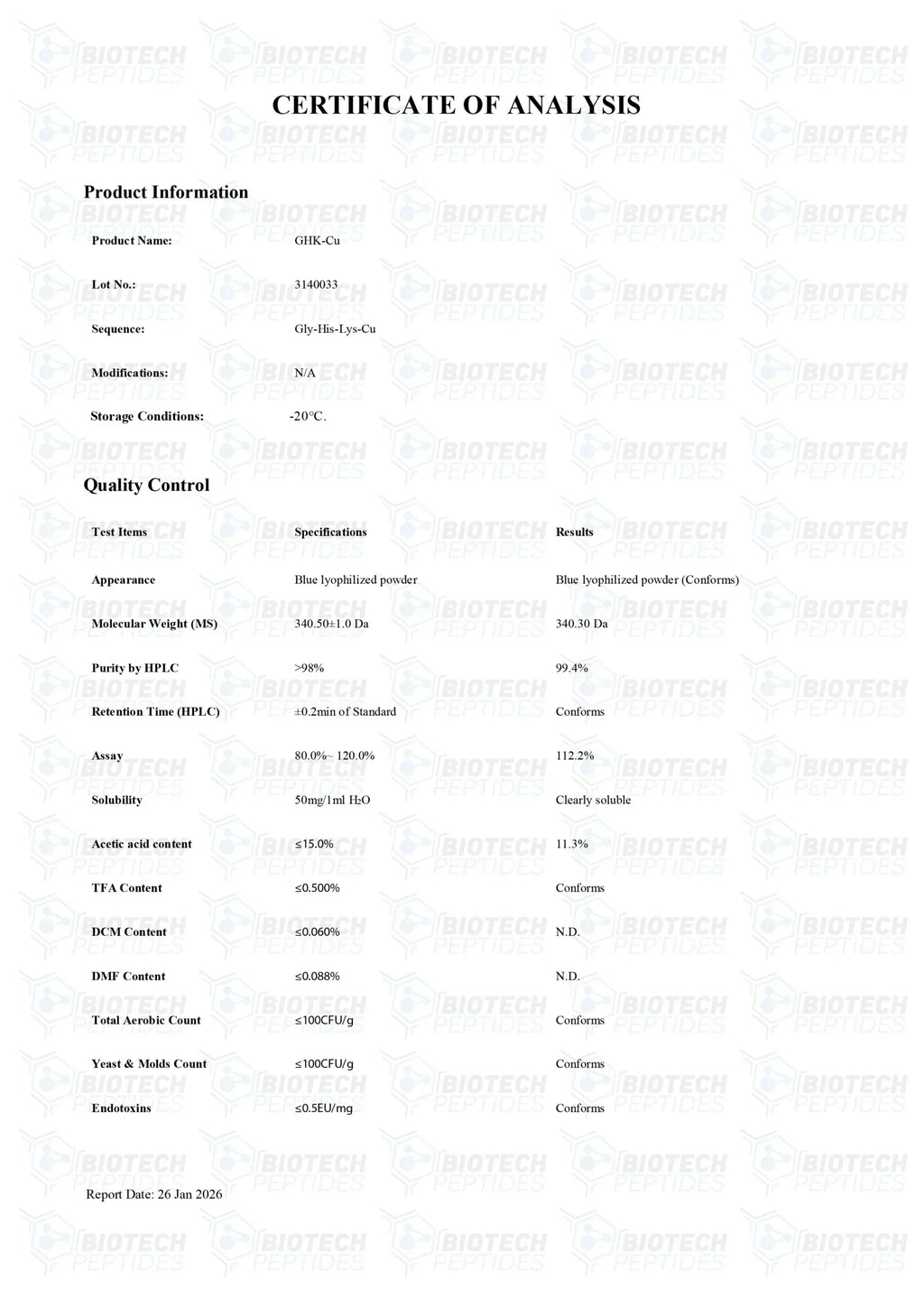 CERTIFICATE OF ANALYSIS

Product Information

Product Name: GHK-Cu

Lot No.: 3140033

Sequence: Gly-His-Lys-Cu

Modifications: N/A

Storage Conditions: -20°C.

Quality Control

| Test Items | Specifications | Results |
|---|---|---|
| Appearance | Blue lyophilized powder | Blue lyophilized powder (Conforms) |
| Molecular Weight (MS) | 340.50±1.0 Da | 340.30 Da |
| Purity by HPLC | >98% | 99.4% |
| Retention Time (HPLC) | ±0.2min of Standard | Conforms |
| Assay | 80.0%~ 120.0% | 112.2% |
| Solubility | 50mg/1ml $H_2O$ | Clearly soluble |
| Acetic acid content | ≤15.0% | 11.3% |
| TFA Content | ≤0.500% | Conforms |
| DCM Content | ≤0.060% | N.D. |
| DMF Content | ≤0.088% | N.D. |
| Total Aerobic Count | ≤100CFU/g | Conforms |
| Yeast & Molds Count | ≤100CFU/g | Conforms |
| Endotoxins | ≤0.5EU/mg | Conforms |

Report Date: 26 Jan 2026

BIOTECH PEPTIDES